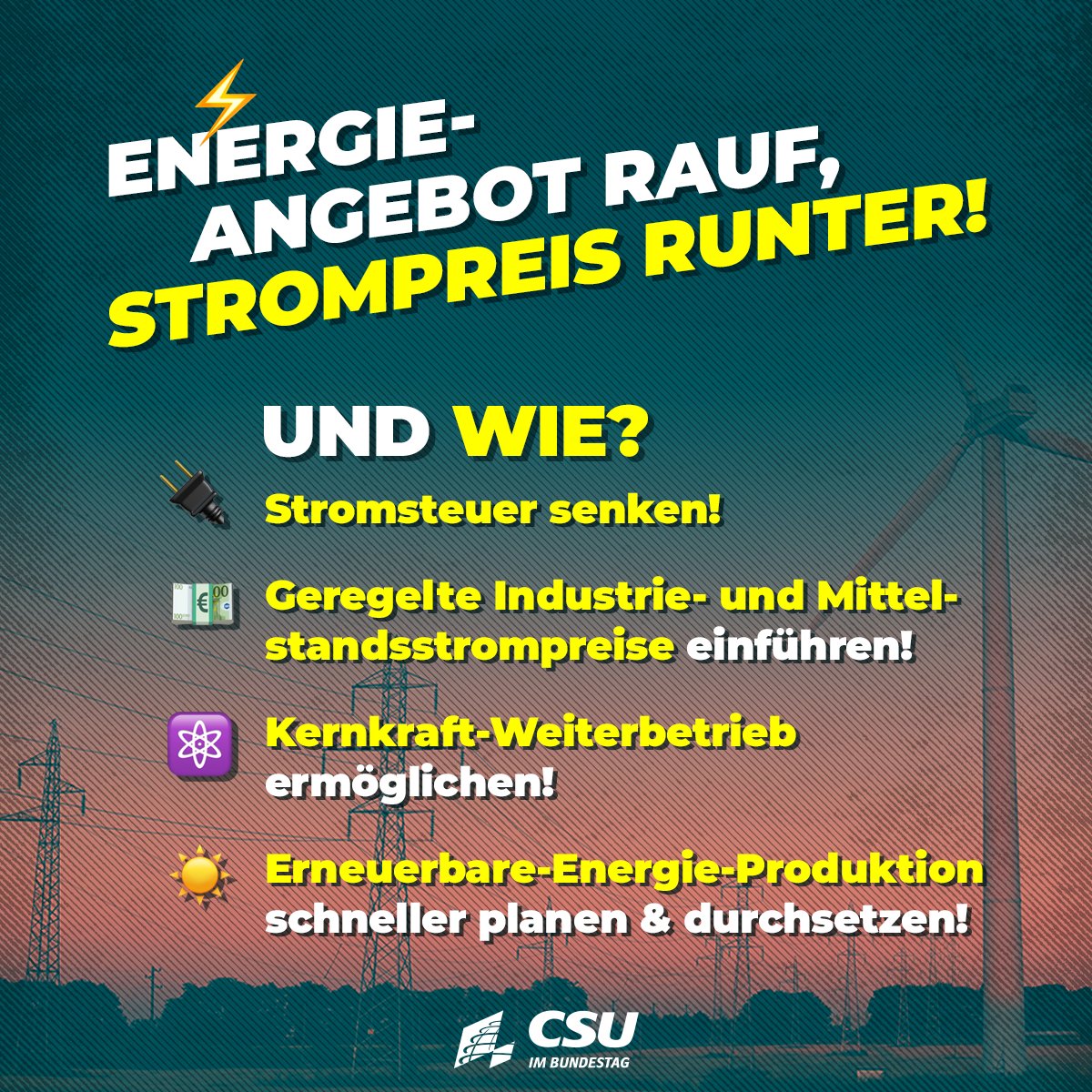 ENERGIE-ANGEBOT RAUF, STROMPREIS RUNTER!

UND WIE?

Stromsteuer senken!

Geregelte Industrie- und Mittelstandsstrompreise einführen!

Kernkraft-Weiterbetrieb ermöglichen!

Erneuerbare-Energie-Produktion schneller planen & durchsetzen!

CSU IM BUNDESTAG